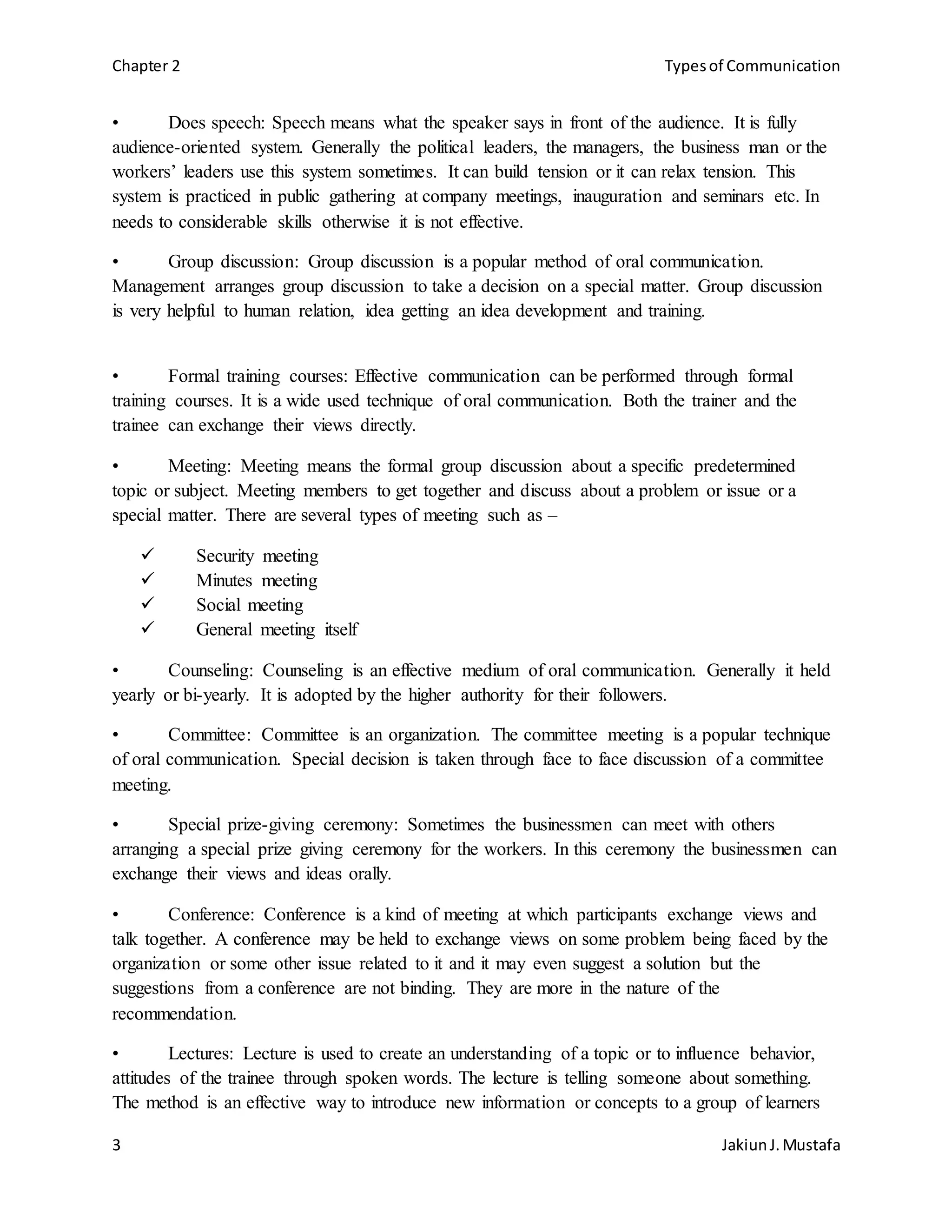 Chapter 2

Types of Communication

• Does speech: Speech means what the speaker says in front of the audience. It is fully audience-oriented system. Generally the political leaders, the managers, the business man or the workers' leaders use this system sometimes. It can build tension or it can relax tension. This system is practiced in public gathering at company meetings, inauguration and seminars etc. In needs to considerable skills otherwise it is not effective.

• Group discussion: Group discussion is a popular method of oral communication. Management arranges group discussion to take a decision on a special matter. Group discussion is very helpful to human relation, idea getting an idea development and training.

• Formal training courses: Effective communication can be performed through formal training courses. It is a wide used technique of oral communication. Both the trainer and the trainee can exchange their views directly.

• Meeting: Meeting means the formal group discussion about a specific predetermined topic or subject. Meeting members to get together and discuss about a problem or issue or a special matter. There are several types of meeting such as –

✓ Security meeting
✓ Minutes meeting
✓ Social meeting
✓ General meeting itself

• Counseling: Counseling is an effective medium of oral communication. Generally it held yearly or bi-yearly. It is adopted by the higher authority for their followers.

• Committee: Committee is an organization. The committee meeting is a popular technique of oral communication. Special decision is taken through face to face discussion of a committee meeting.

• Special prize-giving ceremony: Sometimes the businessmen can meet with others arranging a special prize giving ceremony for the workers. In this ceremony the businessmen can exchange their views and ideas orally.

• Conference: Conference is a kind of meeting at which participants exchange views and talk together. A conference may be held to exchange views on some problem being faced by the organization or some other issue related to it and it may even suggest a solution but the suggestions from a conference are not binding. They are more in the nature of the recommendation.

• Lectures: Lecture is used to create an understanding of a topic or to influence behavior, attitudes of the trainee through spoken words. The lecture is telling someone about something. The method is an effective way to introduce new information or concepts to a group of learners

3

Jakiun J. Mustafa